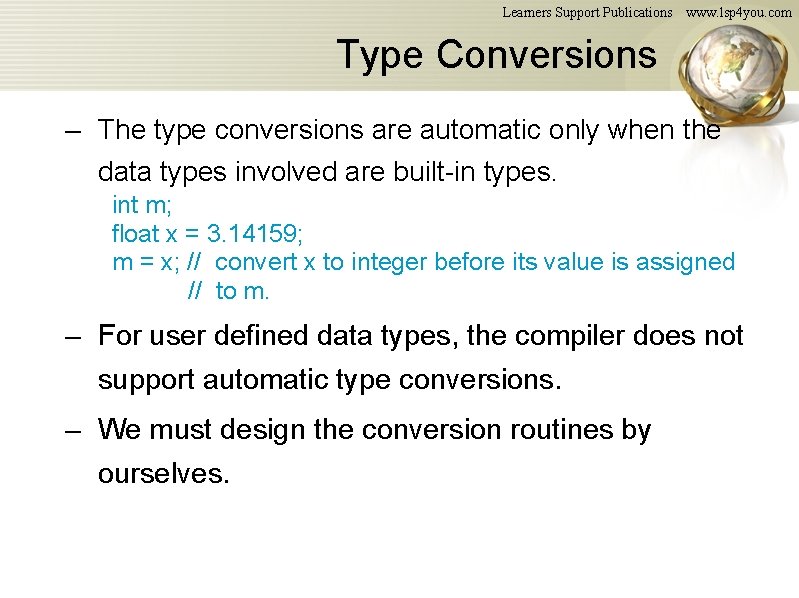 Learners Support Publications www.lsp4you.com

Type Conversions

– The type conversions are automatic only when the data types involved are built-in types.

int m;
float x = 3.14159;
m = x; // convert x to integer before its value is assigned
// to m.

– For user defined data types, the compiler does not support automatic type conversions.

– We must design the conversion routines by ourselves.